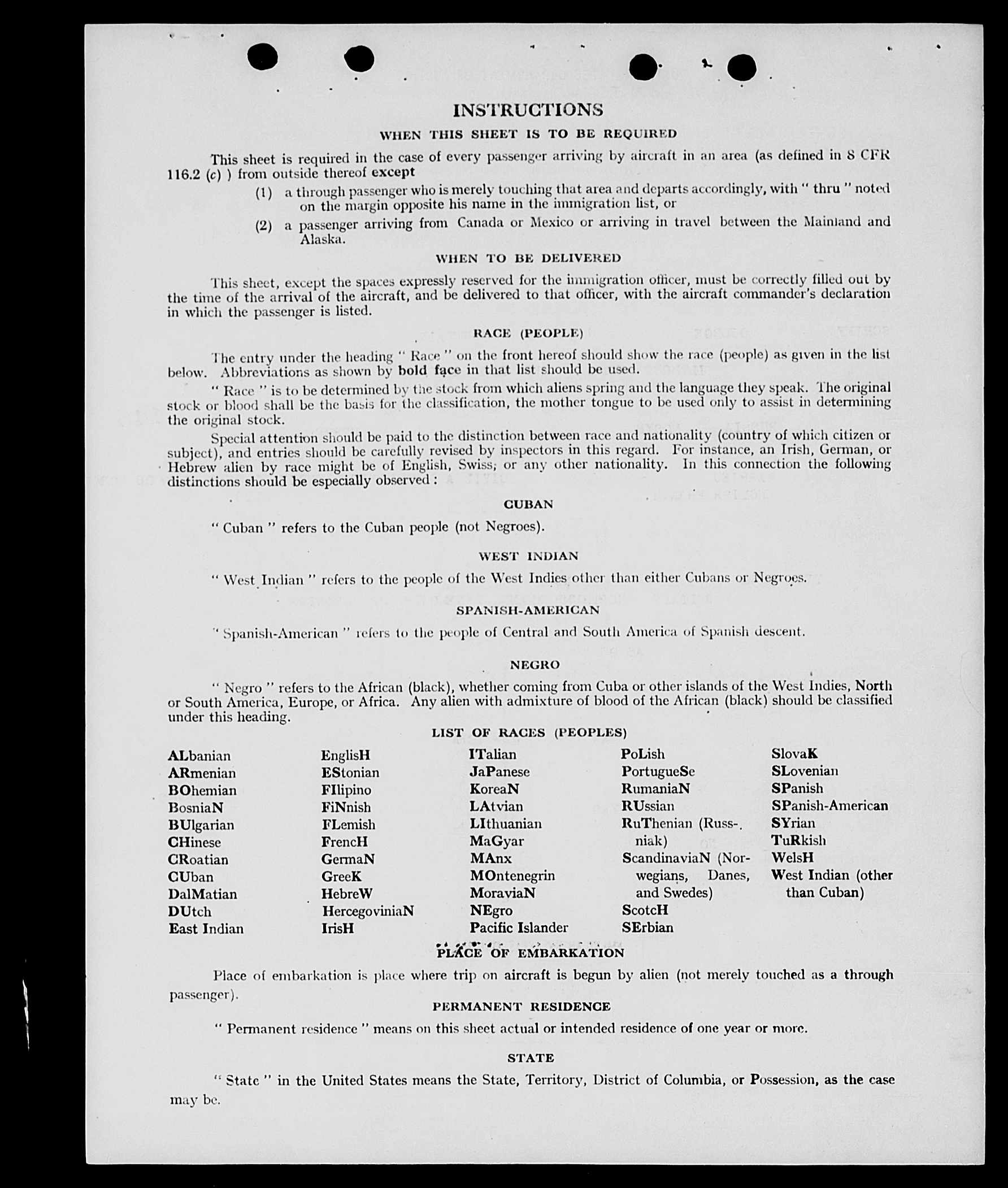 INSTRUCTIONS

WHEN THIS SHEET IS TO BE REQUIRED

This sheet is required in the case of every passenger arriving by aircraft in an area (as defined in 8 CFR 116.2 (c) ) from outside thereof except

(1) a through passenger who is merely touching that area and departs accordingly, with " thru " noted on the margin opposite his name in the immigration list, or

(2) a passenger arriving from Canada or Mexico or arriving in travel between the Mainland and Alaska.

WHEN TO BE DELIVERED

This sheet, except the spaces expressly reserved for the immigration officer, must be correctly filled out by the time of the arrival of the aircraft, and be delivered to that officer, with the aircraft commander's declaration in which the passenger is listed.

RACE (PEOPLE)

The entry under the heading " Race " on the front hereof should show the race (people) as given in the list below. Abbreviations as shown by bold face in that list should be used.

" Race " is to be determined by the stock from which aliens spring and the language they speak. The original stock or blood shall be the basis for the classification, the mother tongue to be used only to assist in determining the original stock.

Special attention should be paid to the distinction between race and nationality (country of which citizen or subject), and entries should be carefully revised by inspectors in this regard. For instance, an Irish, German, or Hebrew alien by race might be of English, Swiss, or any other nationality. In this connection the following distinctions should be especially observed :

CUBAN

" Cuban " refers to the Cuban people (not Negroes).

WEST INDIAN

" West Indian " refers to the people of the West Indies other than either Cubans or Negroes.

SPANISH-AMERICAN

" Spanish-American " refers to the people of Central and South America of Spanish descent.

NEGRO

" Negro " refers to the African (black), whether coming from Cuba or other islands of the West Indies, North or South America, Europe, or Africa. Any alien with admixture of blood of the African (black) should be classified under this heading.

LIST OF RACES (PEOPLES)

ALbanian
ARmenian
BOhemian
BosniaN
BUlgarian
CHinese
CRoatian
CUban
DalMatian
DUtch
East Indian

EnglisH
EStonian
FIlipino
FiNnish
FLemish
FrencH
GermaN
GreeK
HebreW
HercegoviniaN
IrisH

ITalian
JaPanese
KoreaN
LAtvian
LIthuanian
MaGyar
MAnx
MOntenegrin
MoraviaN
NEgro
Pacific Islander

PoLish
PortugueSe
RumaniaN
RUssian
RuThenian (Russniak)
ScandinaviaN (Norwegians, Danes, and Swedes)
ScotcH
SErbian

SlovaK
SLovenian
SPanish
SPanish-American
SYrian
TuRkish
WelsH
West Indian (other than Cuban)

PLACE OF EMBARKATION

Place of embarkation is place where trip on aircraft is begun by alien (not merely touched as a through passenger).

PERMANENT RESIDENCE

" Permanent residence " means on this sheet actual or intended residence of one year or more.

STATE

" State " in the United States means the State, Territory, District of Columbia, or Possession, as the case may be.